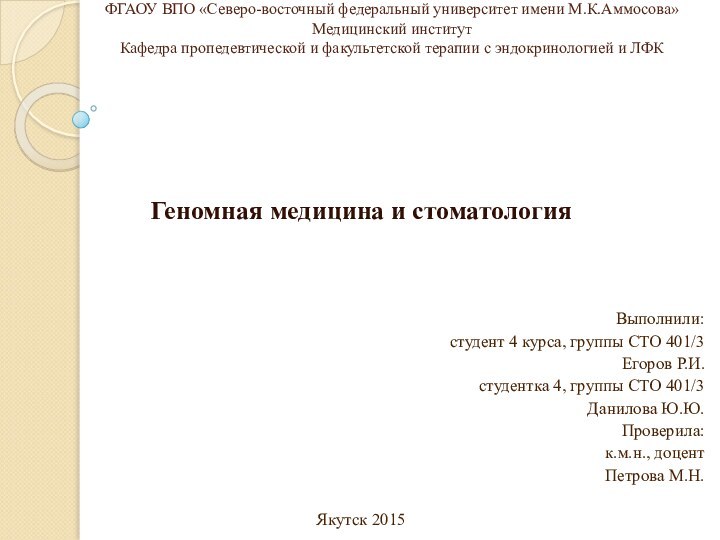 ФГАОУ ВПО «Северо-восточный федеральный университет имени М.К.Аммосова»
Медицинский институт
Кафедра пропедевтической и факультетской терапии с эндокринологией и ЛФК

Геномная медицина и стоматология

Выполнили:
студент 4 курса, группы СТО 401/3
Егоров Р.И.
студентка 4, группы СТО 401/3
Данилова Ю.Ю.
Проверила:
к.м.н., доцент
Петрова М.Н.

Якутск 2015